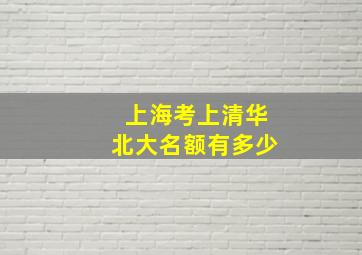 上海考上清华
北大名额有多少